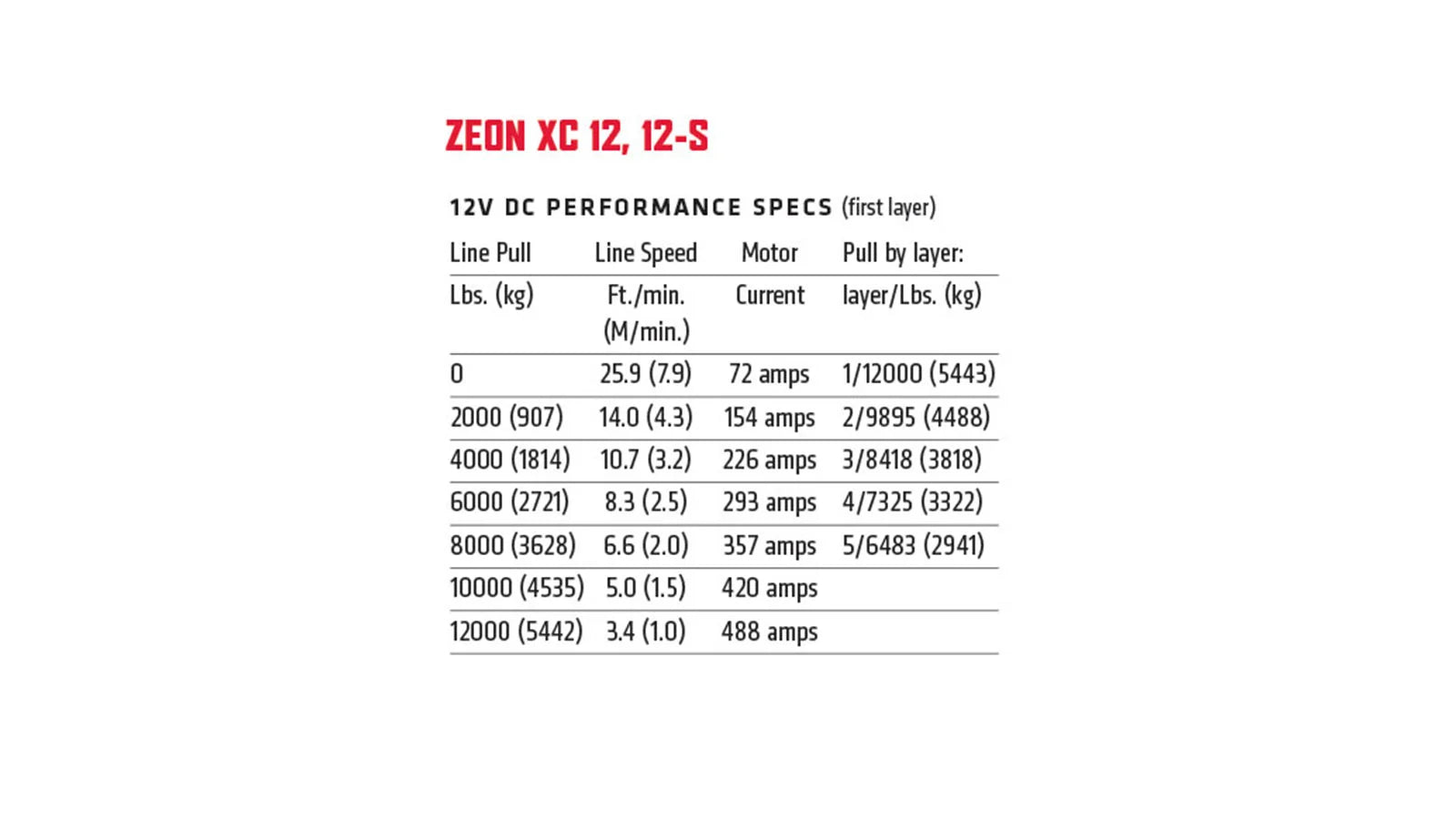 ZEON XC 12, 12-S

12V DC PERFORMANCE SPECS (first layer)

| Line Pull | Line Speed | Motor | Pull by layer: |
|---|---|---|---|
| Lbs. (kg) | Ft./min. (M/min.) | Current | layer/Lbs. (kg) |
| 0 | 25.9 (7.9) | 72 amps | 1/12000 (5443) |
| 2000 (907) | 14.0 (4.3) | 154 amps | 2/9895 (4488) |
| 4000 (1814) | 10.7 (3.2) | 226 amps | 3/8418 (3818) |
| 6000 (2721) | 8.3 (2.5) | 293 amps | 4/7325 (3322) |
| 8000 (3628) | 6.6 (2.0) | 357 amps | 5/6483 (2941) |
| 10000 (4535) | 5.0 (1.5) | 420 amps | |
| 12000 (5442) | 3.4 (1.0) | 488 amps | |